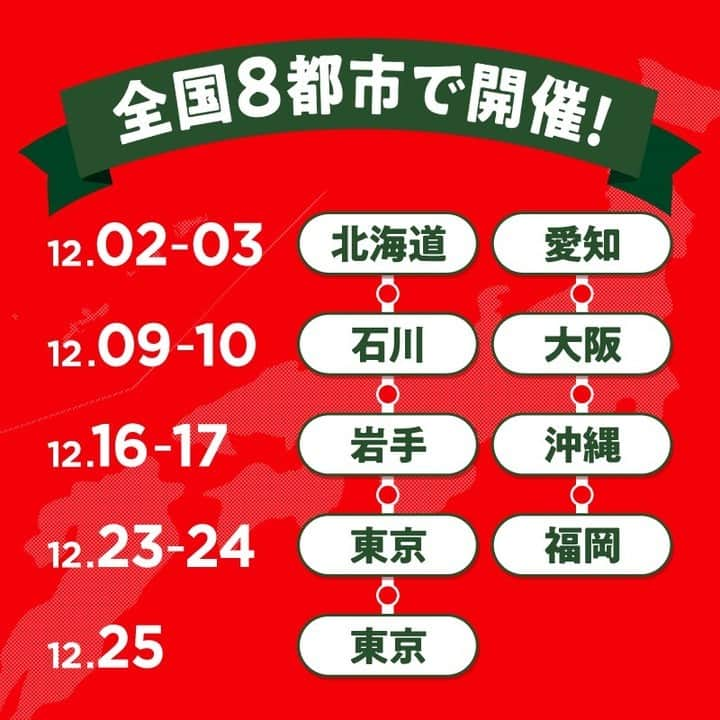 全国8都市で開催!

12.02-03 北海道 愛知

12.09-10 石川 大阪

12.16-17 岩手 沖縄

12.23-24 東京 福岡

12.25 東京